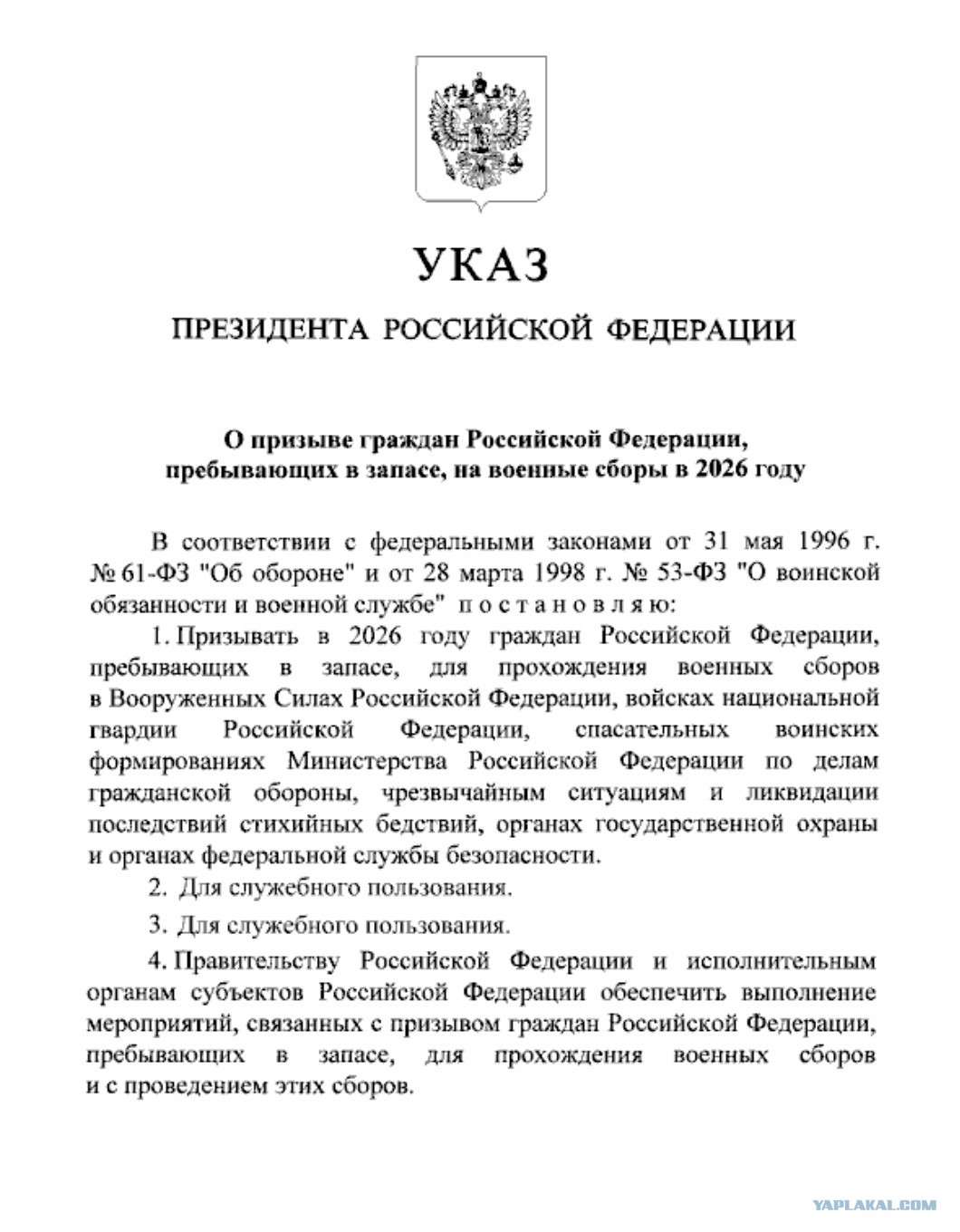 УКАЗ

ПРЕЗИДЕНТА РОССИЙСКОЙ ФЕДЕРАЦИИ

О призыве граждан Российской Федерации, пребывающих в запасе, на военные сборы в 2026 году

В соответствии с федеральными законами от 31 мая 1996 г. № 61-ФЗ "Об обороне" и от 28 марта 1998 г. № 53-ФЗ "О воинской обязанности и военной службе" постановляю:

1. Призывать в 2026 году граждан Российской Федерации, пребывающих в запасе, для прохождения военных сборов в Вооруженных Силах Российской Федерации, войсках национальной гвардии Российской Федерации, спасательных воинских формированиях Министерства Российской Федерации по делам гражданской обороны, чрезвычайным ситуациям и ликвидации последствий стихийных бедствий, органах государственной охраны и органах федеральной службы безопасности.

2. Для служебного пользования.

3. Для служебного пользования.

4. Правительству Российской Федерации и исполнительным органам субъектов Российской Федерации обеспечить выполнение мероприятий, связанных с призывом граждан Российской Федерации, пребывающих в запасе, для прохождения военных сборов и с проведением этих сборов.

YAPLAKAL.COM